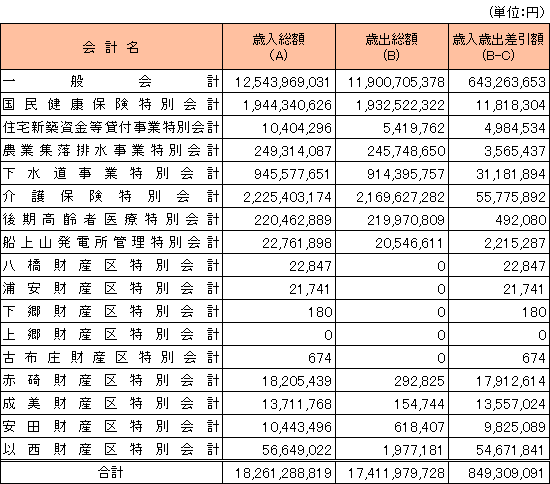 (単位:円)

| 会計名 | 歳入総額 (A) | 歳出総額 (B) | 歳入歳出差引額 (B-C) |
|---|---|---|---|
| 一般会計 | 12,543,969,031 | 11,900,705,378 | 643,263,653 |
| 国民健康保険特別会計 | 1,944,340,626 | 1,932,522,322 | 11,818,304 |
| 住宅新築資金等貸付事業特別会計 | 10,404,296 | 5,419,762 | 4,984,534 |
| 農業集落排水事業特別会計 | 249,314,087 | 245,748,650 | 3,565,437 |
| 下水道事業特別会計 | 945,577,651 | 914,395,757 | 31,181,894 |
| 介護保険特別会計 | 2,225,403,174 | 2,169,627,282 | 55,775,892 |
| 後期高齢者医療特別会計 | 220,462,889 | 219,970,809 | 492,080 |
| 船上山発電所管理特別会計 | 22,761,898 | 20,546,611 | 2,215,287 |
| 八橋財産区特別会計 | 22,847 | 0 | 22,847 |
| 浦安財産区特別会計 | 21,741 | 0 | 21,741 |
| 下郷財産区特別会計 | 180 | 0 | 180 |
| 上郷財産区特別会計 | 0 | 0 | 0 |
| 古布庄財産区特別会計 | 674 | 0 | 674 |
| 赤碕財産区特別会計 | 18,205,439 | 292,825 | 17,912,614 |
| 成美財産区特別会計 | 13,711,768 | 154,744 | 13,557,024 |
| 安田財産区特別会計 | 10,443,496 | 618,407 | 9,825,089 |
| 以西財産区特別会計 | 56,649,022 | 1,977,181 | 54,671,841 |
| 合計 | 18,261,288,819 | 17,411,979,728 | 849,309,091 |